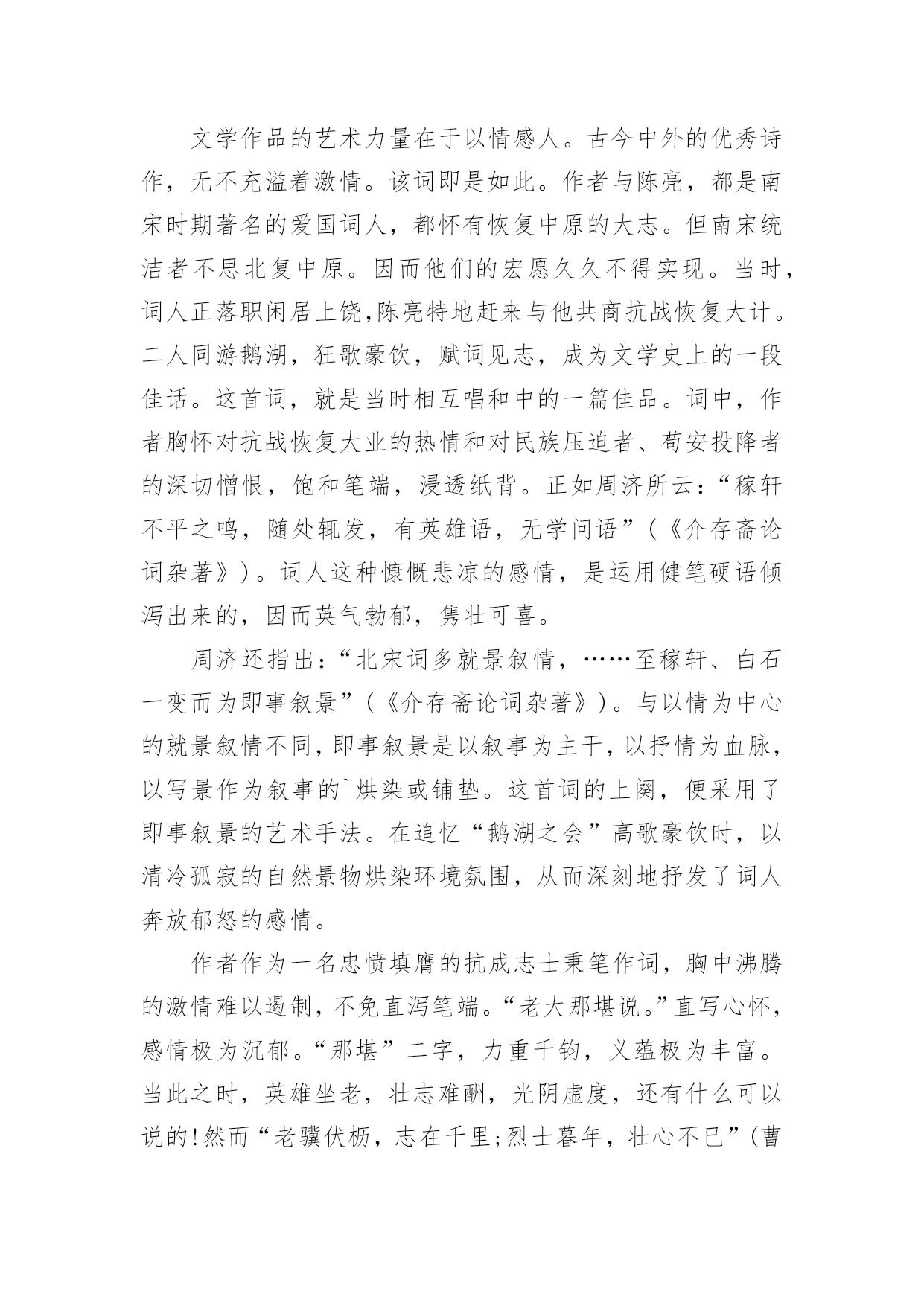 文学作品的艺术力量在于以情感人。古今中外的优秀诗作，无不充溢着激情。该词即是如此。作者与陈亮，都是南宋时期著名的爱国词人，都怀有恢复中原的大志。但南宋统洁者不思北复中原。因而他们的宏愿久久不得实现。当时，词人正落职闲居上饶,陈亮特地赶来与他共商抗战恢复大计。二人同游鹅湖，狂歌豪饮，赋词见志，成为文学史上的一段佳话。这首词，就是当时相互唱和中的一篇佳品。词中，作者胸怀对抗战恢复大业的热情和对民族压迫者、苟安投降者的深切憎恨，饱和笔端，浸透纸背。正如周济所云：“稼轩不平之鸣，随处辄发，有英雄语，无学问语”（《介存斋论词杂著》）。词人这种慷慨悲凉的感情，是运用健笔硬语倾泻出来的，因而英气勃郁，隽壮可喜。

周济还指出：“北宋词多就景叙情，……至稼轩、白石一变而为即事叙景”（《介存斋论词杂著》）。与以情为中心的就景叙情不同，即事叙景是以叙事为主干，以抒情为血脉，以写景作为叙事的`烘染或铺垫。这首词的上阕，便采用了即事叙景的艺术手法。在追忆“鹅湖之会”高歌豪饮时，以清冷孤寂的自然景物烘染环境氛围，从而深刻地抒发了词人奔放郁怒的感情。

作者作为一名忠愤填膺的抗成志士秉笔作词，胸中沸腾的激情难以遏制，不免直泻笔端。“老大那堪说。”直写心怀，感情极为沉郁。“那堪”二字，力重千钧，义蕴极为丰富。当此之时，英雄坐老，壮志难酬，光阴虚度，还有什么可以说的!然而“老骥伏枥，志在千里;烈士暮年，壮心不已”（曹